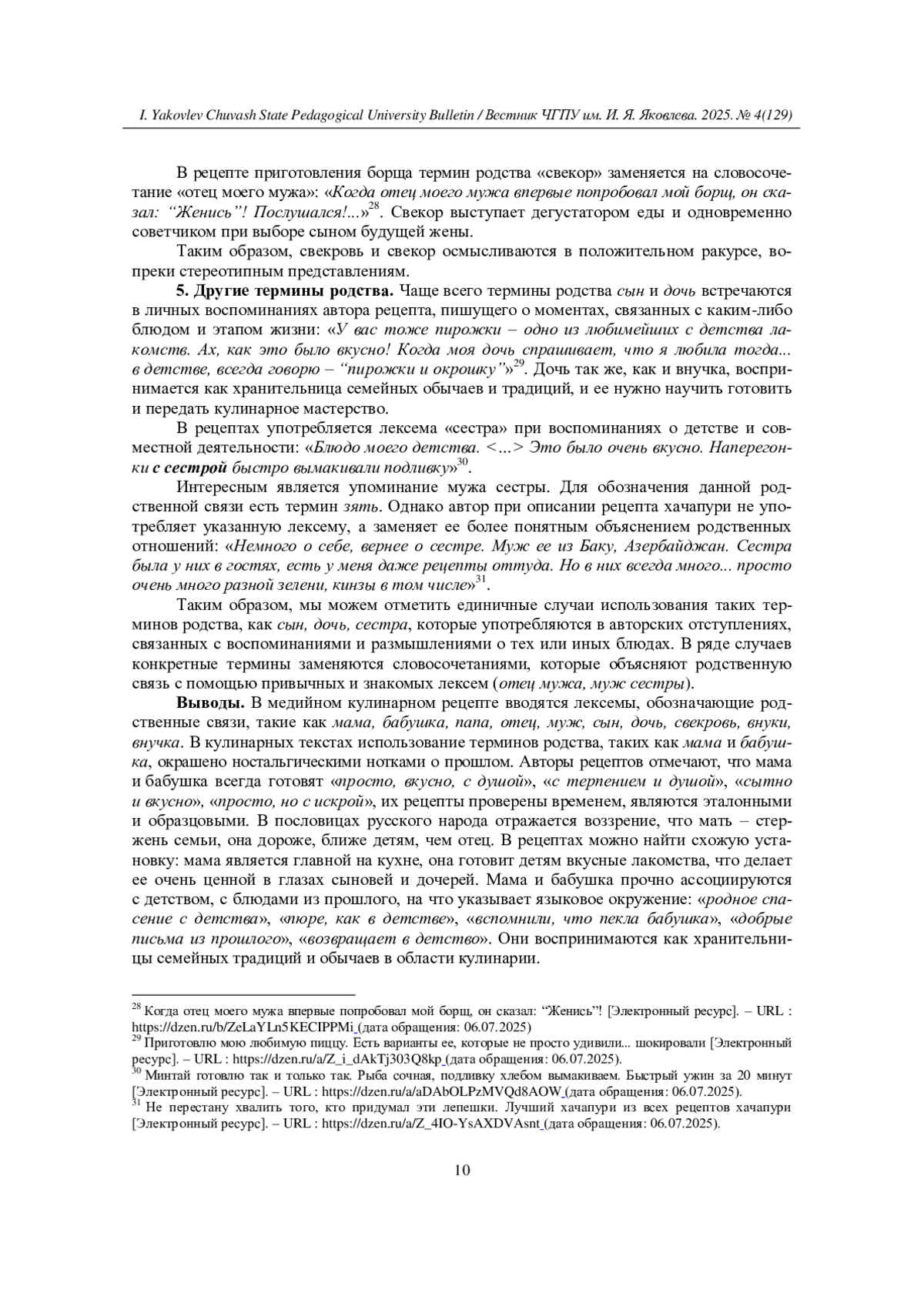 I. Yakovlev Chuvash State Pedagogical University Bulletin / Вестник ЧГПУ им. И. Я. Яковлева. 2025. № 4(129)

В рецепте приготовления борща термин родства «свекор» заменяется на словосочетание «отец моего мужа»: «Когда отец моего мужа впервые попробовал мой борщ, он сказал: “Женись”! Послушался!...»$^{28}$. Свекор выступает дегустатором еды и одновременно советчиком при выборе сыном будущей жены.

Таким образом, свекровь и свекор осмысливаются в положительном ракурсе, вопреки стереотипным представлениям.

5. Другие термины родства. Чаще всего термины родства сын и дочь встречаются в личных воспоминаниях автора рецепта, пишущего о моментах, связанных с каким-либо блюдом и этапом жизни: «У вас тоже пирожки – одно из любимейших с детства лакомств. Ах, как это было вкусно! Когда моя дочь спрашивает, что я любила тогда... в детстве, всегда говорю – “пирожки и окрошку”»$^{29}$. Дочь так же, как и внучка, воспринимается как хранительница семейных обычаев и традиций, и ее нужно научить готовить и передать кулинарное мастерство.

В рецептах употребляется лексема «сестра» при воспоминаниях о детстве и совместной деятельности: «Блюдо моего детства. <...> Это было очень вкусно. Наперегонки с сестрой быстро вымакивали подливку»$^{30}$.

Интересным является упоминание мужа сестры. Для обозначения данной родственной связи есть термин зять. Однако автор при описании рецепта хачапури не употребляет указанную лексему, а заменяет ее более понятным объяснением родственных отношений: «Немного о себе, вернее о сестре. Муж ее из Баку, Азербайджан. Сестра была у них в гостях, есть у меня даже рецепты оттуда. Но в них всегда много... просто очень много разной зелени, кинзы в том числе»$^{31}$.

Таким образом, мы можем отметить единичные случаи использования таких терминов родства, как сын, дочь, сестра, которые употребляются в авторских отступлениях, связанных с воспоминаниями и размышлениями о тех или иных блюдах. В ряде случаев конкретные термины заменяются словосочетаниями, которые объясняют родственную связь с помощью привычных и знакомых лексем (отец мужа, муж сестры).

Выводы. В медийном кулинарном рецепте вводятся лексемы, обозначающие родственные связи, такие как мама, бабушка, папа, отец, муж, сын, дочь, свекровь, внуки, внучка. В кулинарных текстах использование терминов родства, таких как мама и бабушка, окрашено ностальгическими нотками о прошлом. Авторы рецептов отмечают, что мама и бабушка всегда готовят «просто, вкусно, с душой», «с терпением и душой», «сытно и вкусно», «просто, но с искрой», их рецепты проверены временем, являются эталонными и образцовыми. В пословицах русского народа отражается воззрение, что мать – стержень семьи, она дороже, ближе детям, чем отец. В рецептах можно найти схожую установку: мама является главной на кухне, она готовит детям вкусные лакомства, что делает ее очень ценной в глазах сыновей и дочерей. Мама и бабушка прочно ассоциируются с детством, с блюдами из прошлого, на что указывает языковое окружение: «родное спасение с детства», «пюре, как в детстве», «вспомнили, что пекла бабушка», «добрые письма из прошлого», «возвращает в детство». Они воспринимаются как хранительницы семейных традиций и обычаев в области кулинарии.

$^{28}$ Когда отец моего мужа впервые попробовал мой борщ, он сказал: “Женись”! [Электронный ресурс]. – URL : https://dzen.ru/b/ZeLaYLn5KECIPPMi (дата обращения: 06.07.2025)
$^{29}$ Приготовлю мою любимую пиццу. Есть варианты ее, которые не просто удивили... шокировали [Электронный ресурс]. – URL : https://dzen.ru/a/Z_i_dAkTj303Q8kp (дата обращения: 06.07.2025).
$^{30}$ Минтай готовлю так и только так. Рыба сочная, подливку хлебом вымакиваем. Быстрый ужин за 20 минут [Электронный ресурс]. – URL : https://dzen.ru/a/aDAbOLPzMVQd8AOW (дата обращения: 06.07.2025).
$^{31}$ Не перестану хвалить того, кто придумал эти лепешки. Лучший хачапури из всех рецептов хачапури [Электронный ресурс]. – URL : https://dzen.ru/a/Z_4IO-YsAXDVAsnt (дата обращения: 06.07.2025).

10